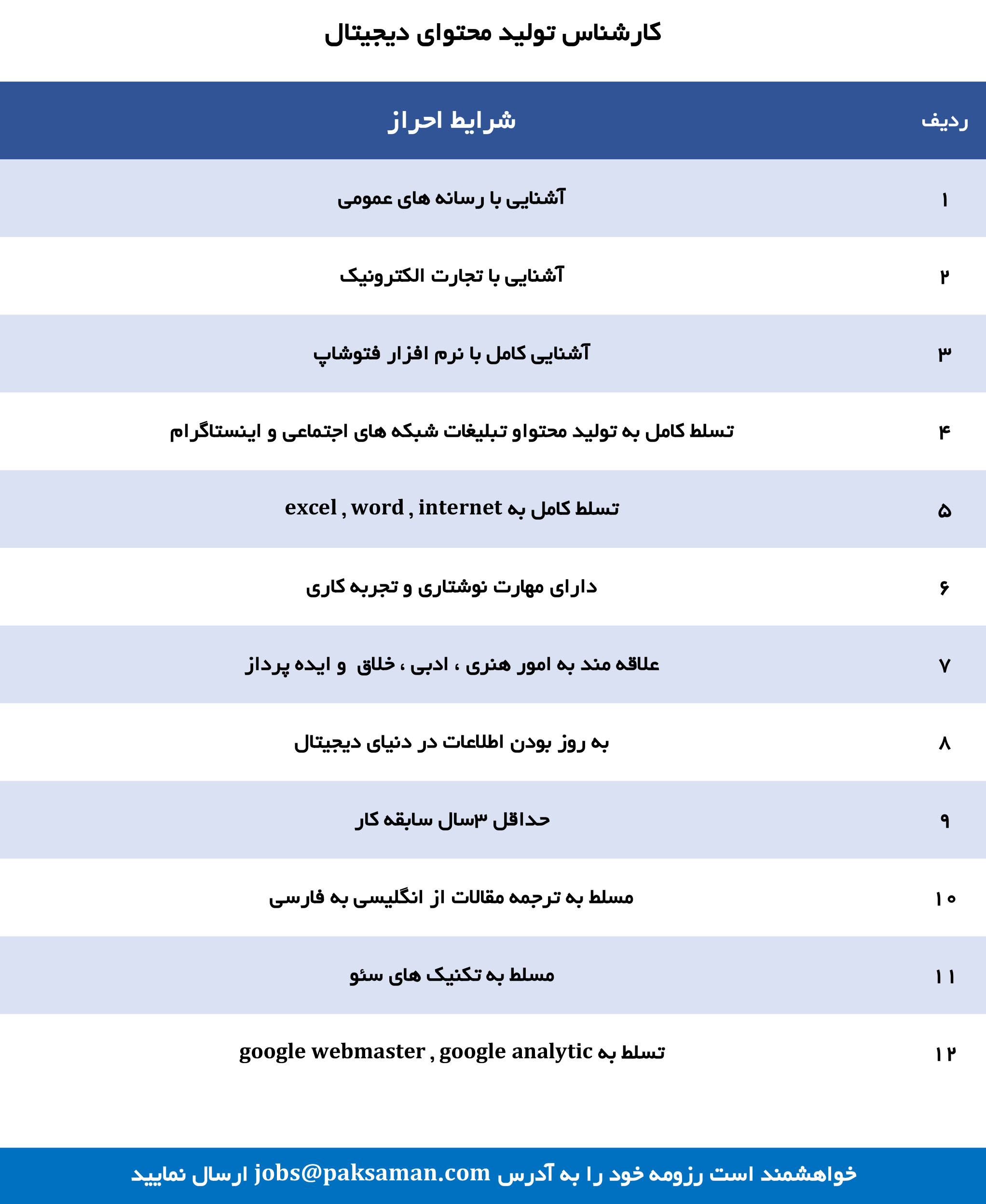 کارشناس تولید محتوای دیجیتال

| ردیف | شرایط احراز |
|---|---|
| ۱ | آشنایی با رسانه های عمومی |
| ۲ | آشنایی با تجارت الکترونیک |
| ۳ | آشنایی کامل با نرم افزار فتوشاپ |
| ۴ | تسلط کامل به تولید محتواو تبلیغات شبکه های اجتماعی و اینستاگرام |
| ۵ | تسلط کامل به excel , word , internet |
| ۶ | دارای مهارت نوشتاری و تجربه کاری |
| ۷ | علاقه مند به امور هنری ، ادبی ، خلاق و ایده پرداز |
| ۸ | به روز بودن اطلاعات در دنیای دیجیتال |
| ۹ | حداقل ۳سال سابقه کار |
| ۱۰ | مسلط به ترجمه مقالات از انگلیسی به فارسی |
| ۱۱ | مسلط به تکنیک های سئو |
| ۱۲ | تسلط به google webmaster , google analytic |

خواهشمند است رزومه خود را به آدرس jobs@paksaman.com ارسال نمایید